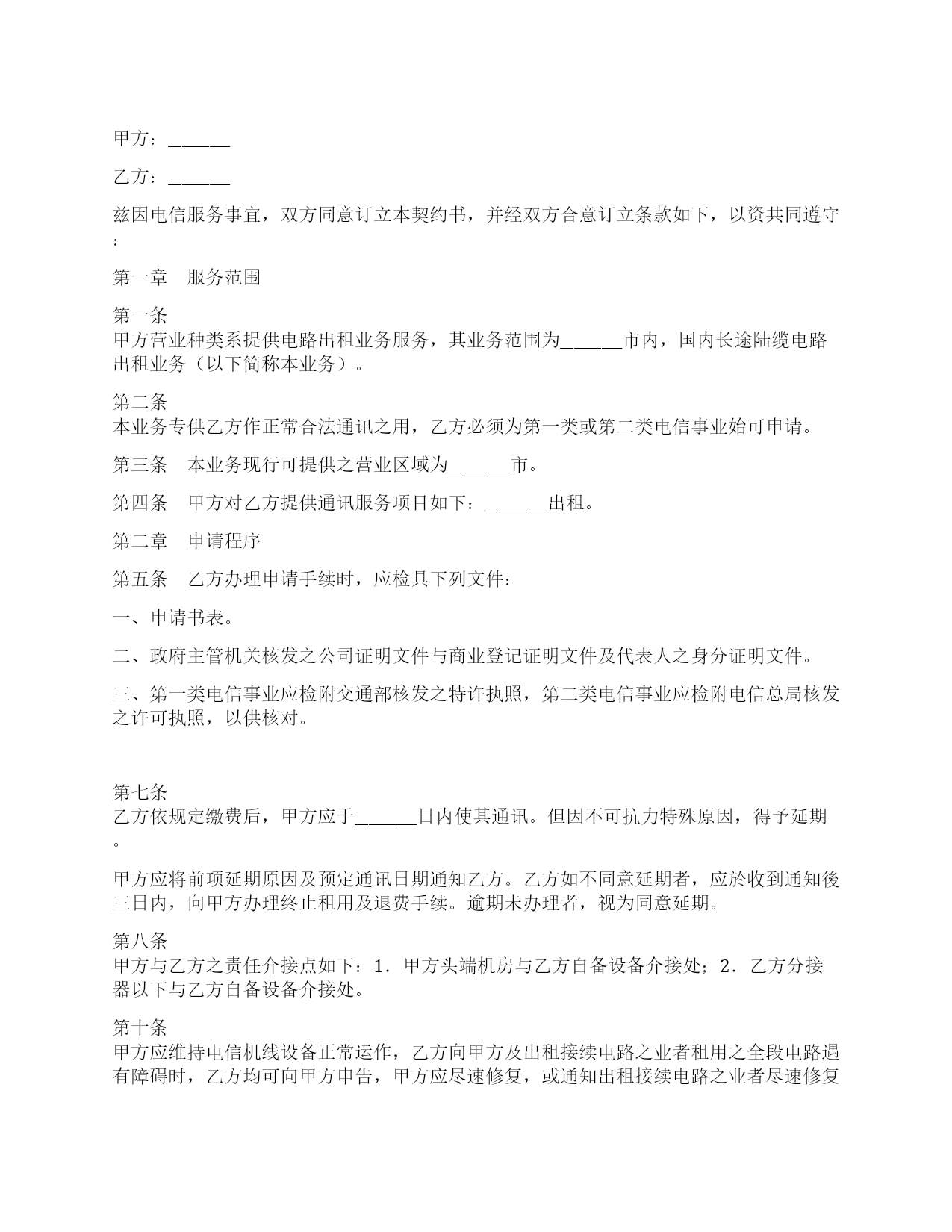 甲方：______

乙方：______

兹因电信服务事宜，双方同意订立本契约书，并经双方合意订立条款如下，以资共同遵守：

第一章　服务范围

第一条
甲方营业种类系提供电路出租业务服务，其业务范围为______市内，国内长途陆缆电路出租业务（以下简称本业务）。

第二条
本业务专供乙方作正常合法通讯之用，乙方必须为第一类或第二类电信事业始可申请。

第三条　本业务现行可提供之营业区域为______市。

第四条　甲方对乙方提供通讯服务项目如下：______出租。

第二章　申请程序

第五条　乙方办理申请手续时，应检具下列文件：

一、申请书表。

二、政府主管机关核发之公司证明文件与商业登记证明文件及代表人之身分证明文件。

三、第一类电信事业应检附交通部核发之特许执照，第二类电信事业应检附电信总局核发之许可执照，以供核对。

第七条
乙方依规定缴费后，甲方应于______日内使其通讯。但因不可抗力特殊原因，得予延期。

甲方应将前项延期原因及预定通讯日期通知乙方。乙方如不同意延期者，应於收到通知後三日内，向甲方办理终止租用及退费手续。逾期未办理者，视为同意延期。

第八条
甲方与乙方之责任介接点如下：1．甲方头端机房与乙方自备设备介接处；2．乙方分接器以下与乙方自备设备介接处。

第十条
甲方应维持电信机线设备正常运作，乙方向甲方及出租接续电路之业者租用之全段电路遇有障碍时，乙方均可向甲方申告，甲方应尽速修复，或通知出租接续电路之业者尽速修复